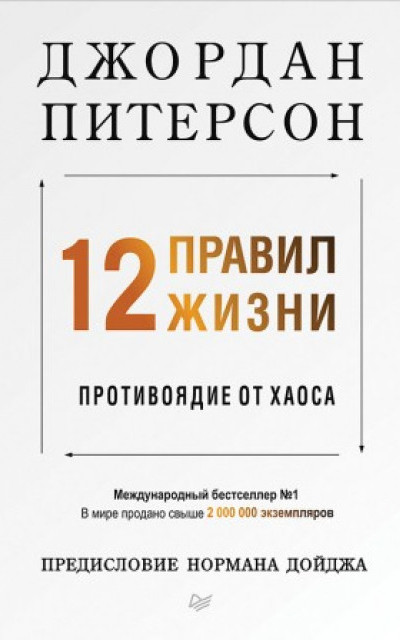 ДЖОРДАН ПИТЕРСОН

12 ПРАВИЛ ЖИЗНИ

ПРОТИВОЯДИЕ ОТ ХАОСА

Международный бестселлер №1
В мире продано свыше 2 000 000 экземпляров

ПРЕДИСЛОВИЕ НОРМАНА ДОЙДЖА